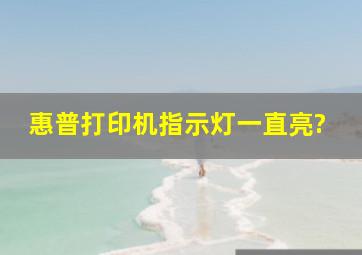 惠普打印机指示灯一直亮?